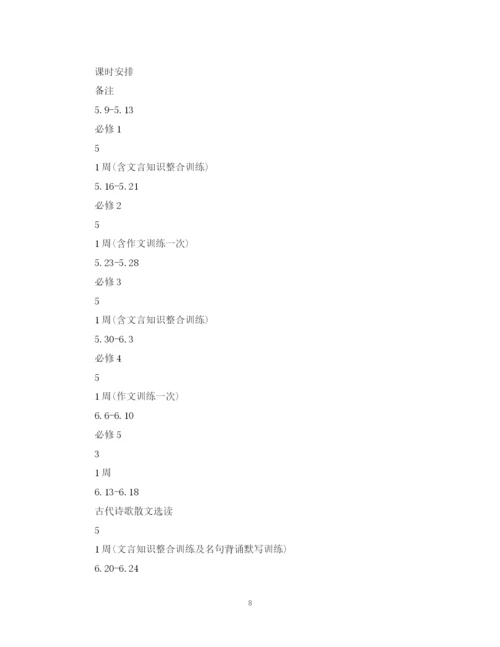 课时安排

备注

5.9-5.13

必修1

5

1周(含文言知识整合训练)

5.16-5.21

必修2

5

1周(含作文训练一次)

5.23-5.28

必修3

5

1周(含文言知识整合训练)

5.30-6.3

必修4

5

1周(作文训练一次)

6.6-6.10

必修5

3

1周

6.13-6.18

古代诗歌散文选读

5

1周(文言知识整合训练及名句背诵默写训练)

6.20-6.24

8